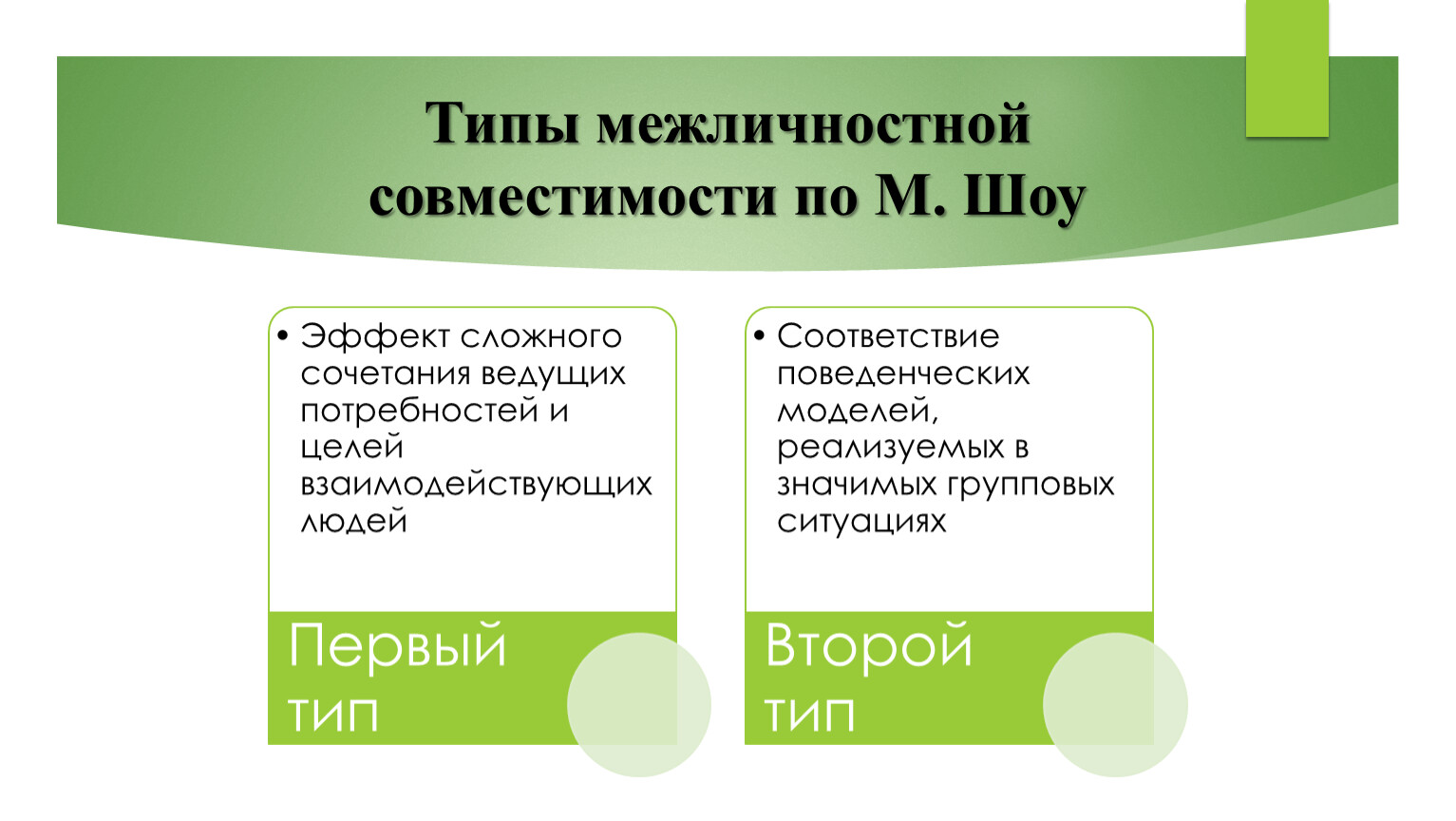 Типы межличностной совместимости по М. Шоу

• Эффект сложного сочетания ведущих потребностей и целей взаимодействующих людей

Первый тип

• Соответствие поведенческих моделей, реализуемых в значимых групповых ситуациях

Второй тип